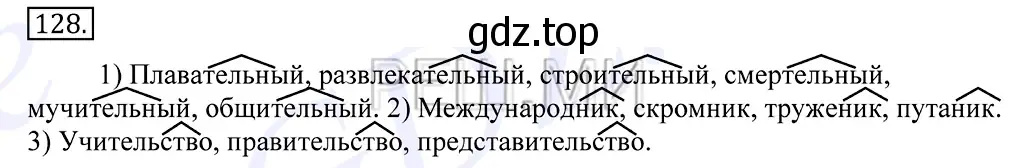 128.

gdz.top

1) Плавательный, развлекательный, строительный, смертельный, мучительный, общительный. 2) Международник, скромник, труженик, путаник. 3) Учительство, правительство, представительство.